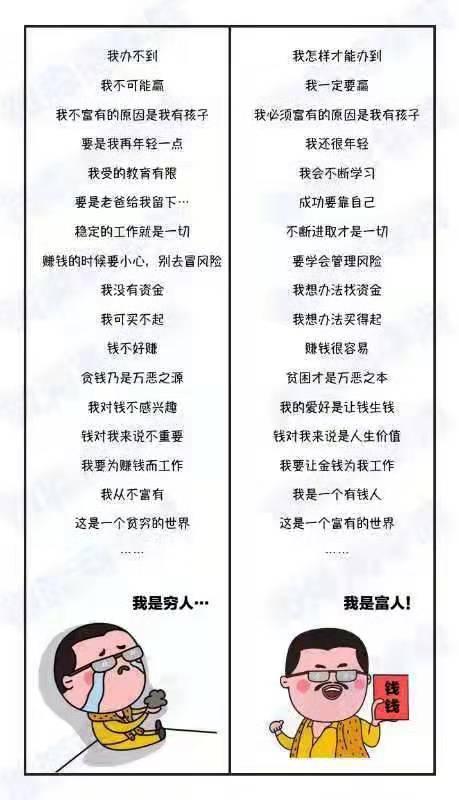 我办不到

我不可能赢

我不富有的原因是我有孩子

要是我再年轻一点

我受的教育有限

要是老爸给我留下…

稳定的工作就是一切

赚钱的时候要小心，别去冒风险

我没有资金

我可买不起

钱不好赚

贪钱乃是万恶之源

我对钱不感兴趣

钱对我来说不重要

我要为赚钱而工作

我从不富有

这是一个贫穷的世界

……

我是穷人…

我怎样才能办到

我一定要赢

我必须富有的原因是我有孩子

我还很年轻

我会不断学习

成功要靠自己

不断进取才是一切

要学会管理风险

我想办法找资金

我想办法买得起

赚钱很容易

贫困才是万恶之本

我的爱好是让钱生钱

钱对我来说是人生价值

我要让金钱为我工作

我是一个有钱人

这是一个富有的世界

……

我是富人!

钱钱